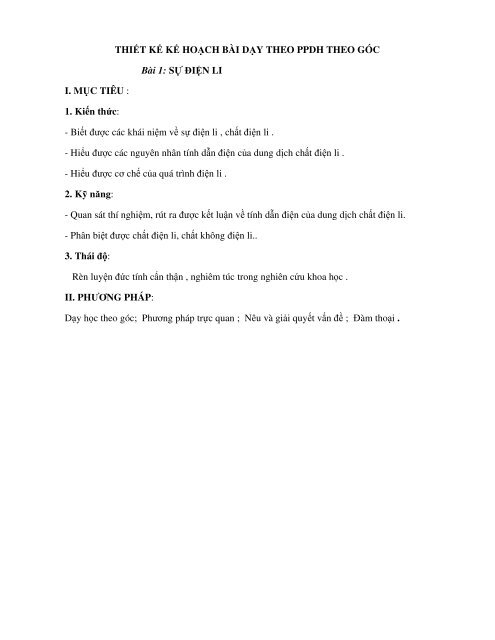 THIẾT KẾ KẾ HOẠCH BÀI DẠY THEO PPDH THEO GÓC

Bài 1: SỰ ĐIỆN LI

I. MỤC TIÊU :

1. Kiến thức:

- Biết được các khái niệm về sự điện li , chất điện li .

- Hiểu được các nguyên nhân tính dẫn điện của dung dịch chất điện li .

- Hiểu được cơ chế của quá trình điện li .

2. Kỹ năng:

- Quan sát thí nghiệm, rút ra được kết luận về tính dẫn điện của dung dịch chất điện li.

- Phân biệt được chất điện li, chất không điện li..

3. Thái độ:

Rèn luyện đức tính cẩn thận , nghiêm túc trong nghiên cứu khoa học .

II. PHƯƠNG PHÁP:

Dạy học theo góc; Phương pháp trực quan ; Nêu và giải quyết vấn đề ; Đàm thoại .